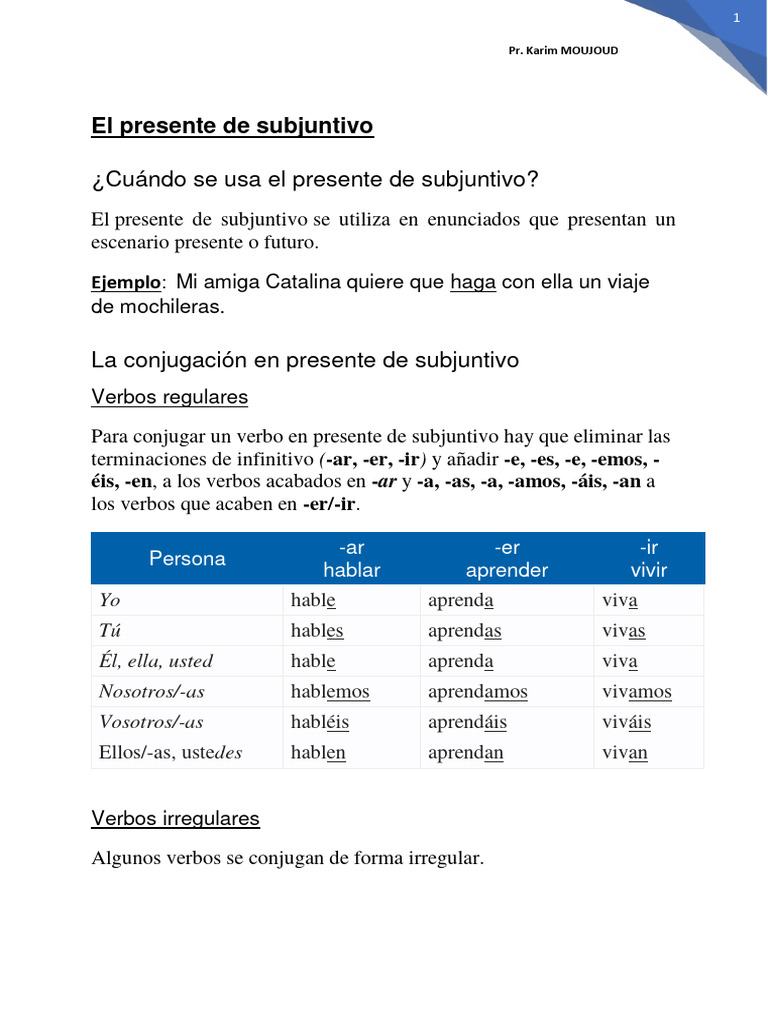 1

Pr. Karim MOUJOUD

El presente de subjuntivo

¿Cuándo se usa el presente de subjuntivo?

El presente de subjuntivo se utiliza en enunciados que presentan un escenario presente o futuro.

Ejemplo: Mi amiga Catalina quiere que haga con ella un viaje de mochileras.

La conjugación en presente de subjuntivo

Verbos regulares

Para conjugar un verbo en presente de subjuntivo hay que eliminar las terminaciones de infinitivo (-ar, -er, -ir) y añadir -e, -es, -e, -emos, -éis, -en, a los verbos acabados en -ar y -a, -as, -a, -amos, -áis, -an a los verbos que acaben en -er/-ir.

| Persona | -ar hablar | -er aprender | -ir vivir |
|---|---|---|---|
| Yo | hable | aprenda | viva |
| Tú | hables | aprendas | vivas |
| Él, ella, usted | hable | aprenda | viva |
| Nosotros/-as | hablemos | aprendamos | vivamos |
| Vosotros/-as | habléis | aprendáis | viváis |
| Ellos/-as, ustedes | hablen | aprendan | vivan |

Verbos irregulares

Algunos verbos se conjugan de forma irregular.